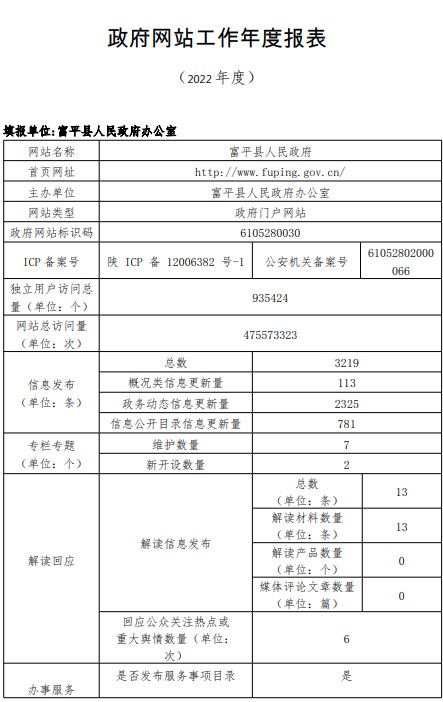 政府网站工作年度报表

（2022 年度）

填报单位：富平县人民政府办公室

| 网站名称 | 富平县人民政府 | | |
|---|---|---|---|
| 首页网址 | http://www.fuping.gov.cn/ | | |
| 主办单位 | 富平县人民政府办公室 | | |
| 网站类型 | 政府门户网站 | | |
| 政府网站标识码 | 6105280030 | | |
| ICP 备案号 | 陕 ICP 备 12006382 号-1 | 公安机关备案号 | 61052802000066 |
| 独立用户访问总量（单位：个） | 935424 | | |
| 网站总访问量（单位：次） | 475573323 | | |
| 信息发布（单位：条） | 总数 | 3219 | |
| | 概况类信息更新量 | 113 | |
| | 政务动态信息更新量 | 2325 | |
| | 信息公开目录信息更新量 | 781 | |
| 专栏专题（单位：个） | 维护数量 | 7 | |
| | 新开设数量 | 2 | |
| 解读回应 | 解读信息发布 | 总数（单位：条） | 13 |
| | | 解读材料数量（单位：条） | 13 |
| | | 解读产品数量（单位：个） | 0 |
| | | 媒体评论文章数量（单位：篇） | 0 |
| | 回应公众关注热点或重大舆情数量（单位：次） | 6 | |
| 办事服务 | 是否发布服务事项目录 | 是 | |